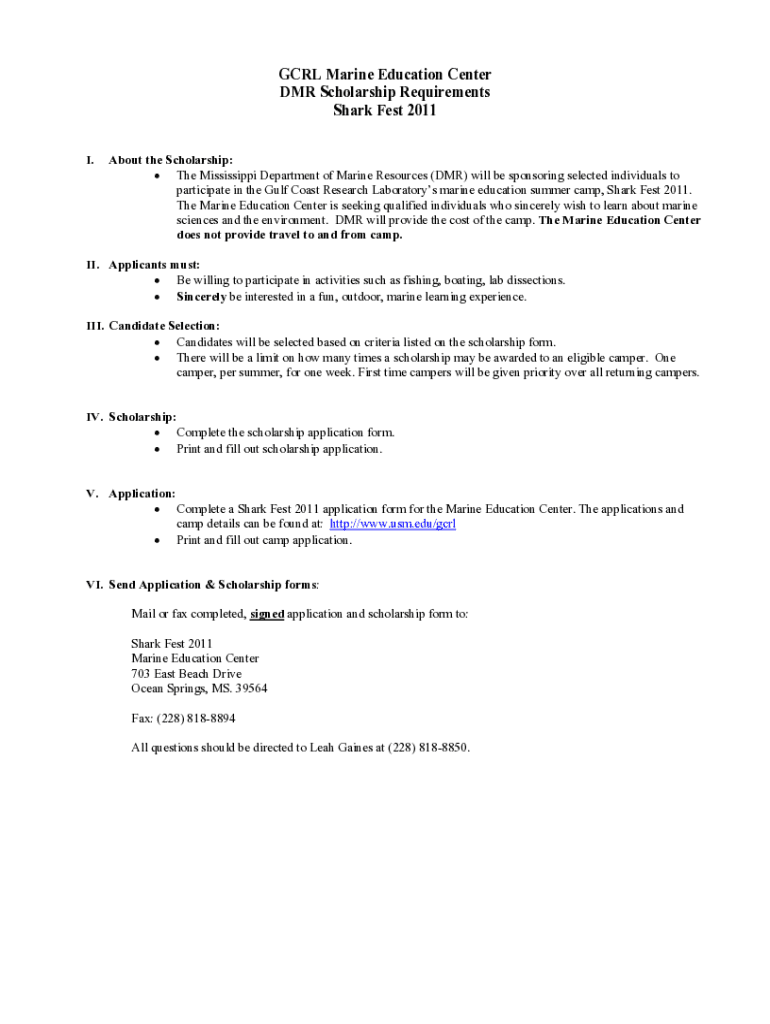 GCRL Marine Education Center
DMR Scholarship Requirements
Shark Fest 2011

I. About the Scholarship:
• The Mississippi Department of Marine Resources (DMR) will be sponsoring selected individuals to participate in the Gulf Coast Research Laboratory's marine education summer camp, Shark Fest 2011. The Marine Education Center is seeking qualified individuals who sincerely wish to learn about marine sciences and the environment. DMR will provide the cost of the camp. The Marine Education Center does not provide travel to and from camp.

II. Applicants must:
• Be willing to participate in activities such as fishing, boating, lab dissections.
• Sincerely be interested in a fun, outdoor, marine learning experience.

III. Candidate Selection:
• Candidates will be selected based on criteria listed on the scholarship form.
• There will be a limit on how many times a scholarship may be awarded to an eligible camper. One camper, per summer, for one week. First time campers will be given priority over all returning campers.

IV. Scholarship:
• Complete the scholarship application form.
• Print and fill out scholarship application.

V. Application:
• Complete a Shark Fest 2011 application form for the Marine Education Center. The applications and camp details can be found at: http://www.usm.edu/gcrl
• Print and fill out camp application.

VI. Send Application & Scholarship forms:

Mail or fax completed, signed application and scholarship form to:

Shark Fest 2011
Marine Education Center
703 East Beach Drive
Ocean Springs, MS. 39564

Fax: (228) 818-8894

All questions should be directed to Leah Gaines at (228) 818-8850.